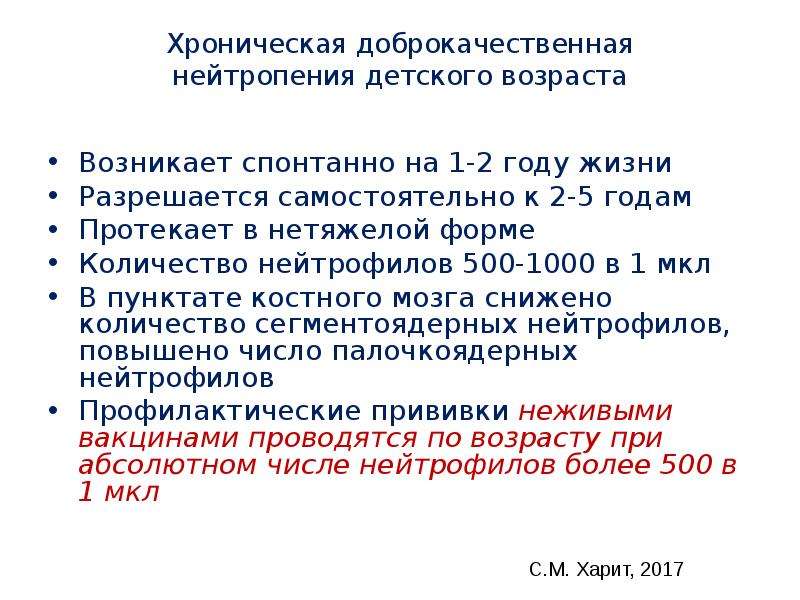 Хроническая доброкачественная нейтропения детского возраста

• Возникает спонтанно на 1-2 году жизни
• Разрешается самостоятельно к 2-5 годам
• Протекает в нетяжелой форме
• Количество нейтрофилов 500-1000 в 1 мкл
• В пунктате костного мозга снижено количество сегментоядерных нейтрофилов, повышено число палочкоядерных нейтрофилов
• Профилактические прививки неживыми вакцинами проводятся по возрасту при абсолютном числе нейтрофилов более 500 в 1 мкл

С.М. Харит, 2017